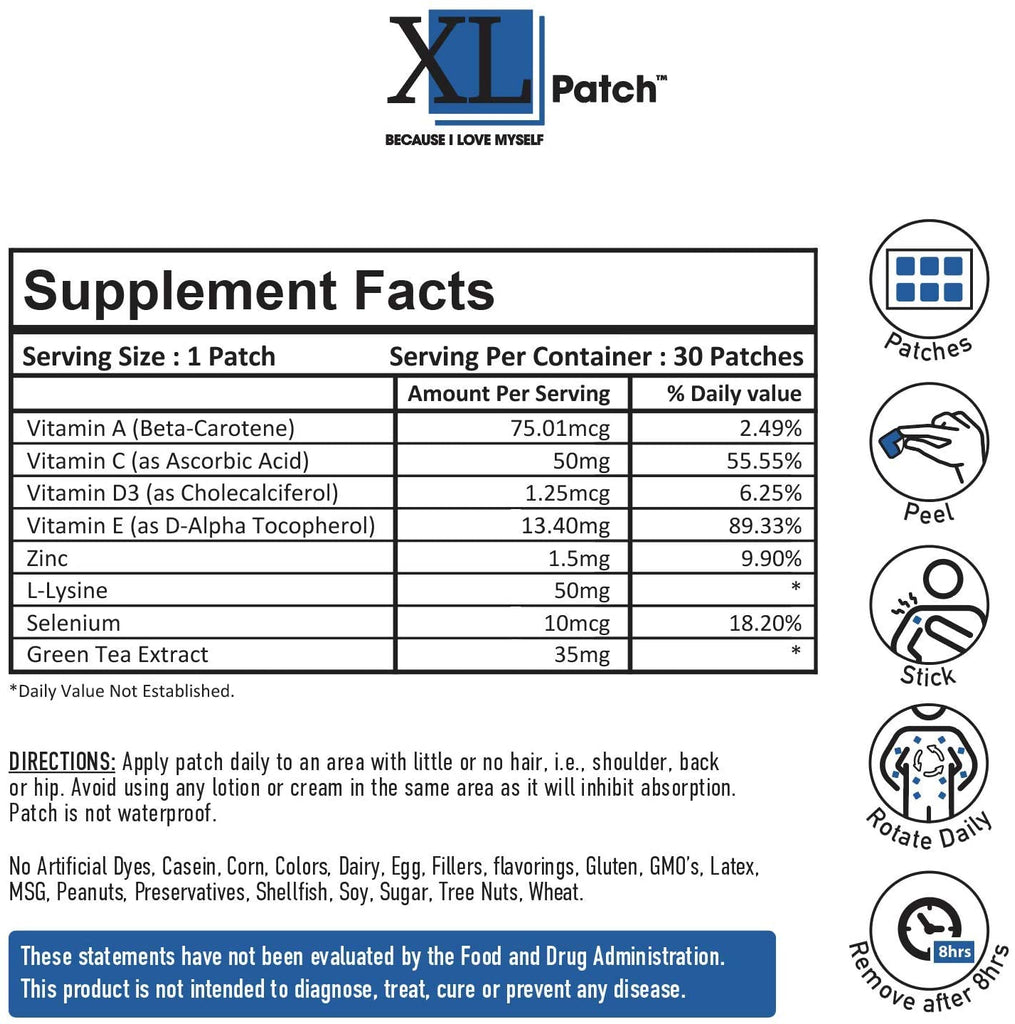 XL Patch™
BECAUSE I LOVE MYSELF

Supplement Facts

Serving Size : 1 Patch    Serving Per Container : 30 Patches

|  | Amount Per Serving | % Daily value |
|---|---|---|
| Vitamin A (Beta-Carotene) | 75.01mcg | 2.49% |
| Vitamin C (as Ascorbic Acid) | 50mg | 55.55% |
| Vitamin D3 (as Cholecalciferol) | 1.25mcg | 6.25% |
| Vitamin E (as D-Alpha Tocopherol) | 13.40mg | 89.33% |
| Zinc | 1.5mg | 9.90% |
| L-Lysine | 50mg | * |
| Selenium | 10mcg | 18.20% |
| Green Tea Extract | 35mg | * |

*Daily Value Not Established.

DIRECTIONS: Apply patch daily to an area with little or no hair, i.e., shoulder, back or hip. Avoid using any lotion or cream in the same area as it will inhibit absorption. Patch is not waterproof.

No Artificial Dyes, Casein, Corn, Colors, Dairy, Egg, Fillers, flavorings, Gluten, GMO's, Latex, MSG, Peanuts, Preservatives, Shellfish, Soy, Sugar, Tree Nuts, Wheat.

These statements have not been evaluated by the Food and Drug Administration. This product is not intended to diagnose, treat, cure or prevent any disease.

Patches

Peel

Stick

Rotate Daily

8hrs
Remove after 8hrs